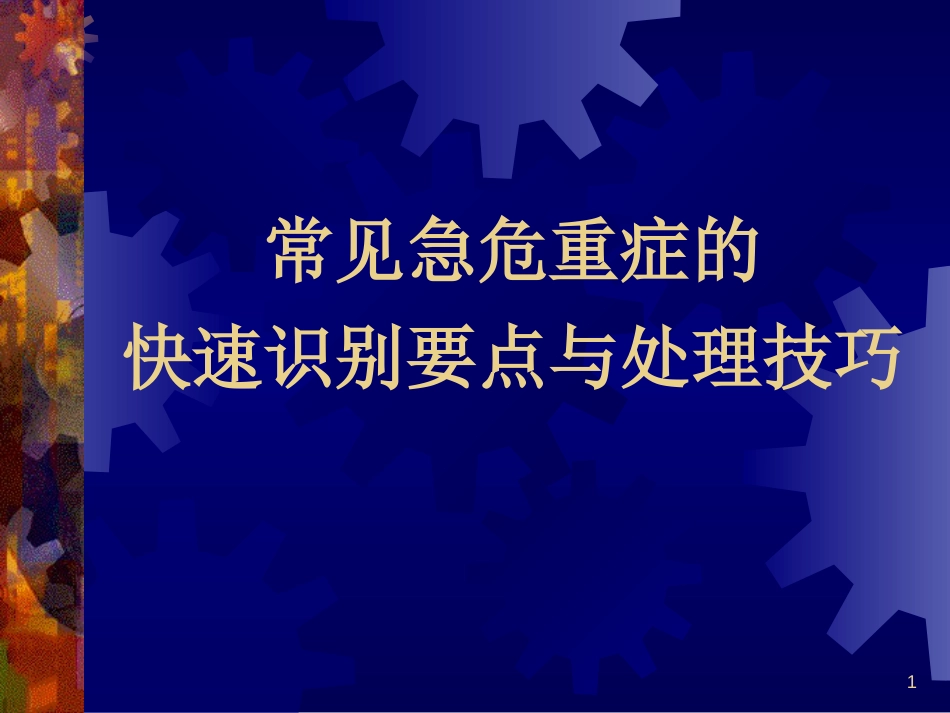 常见急危重症的
快速识别要点与处理技巧

1